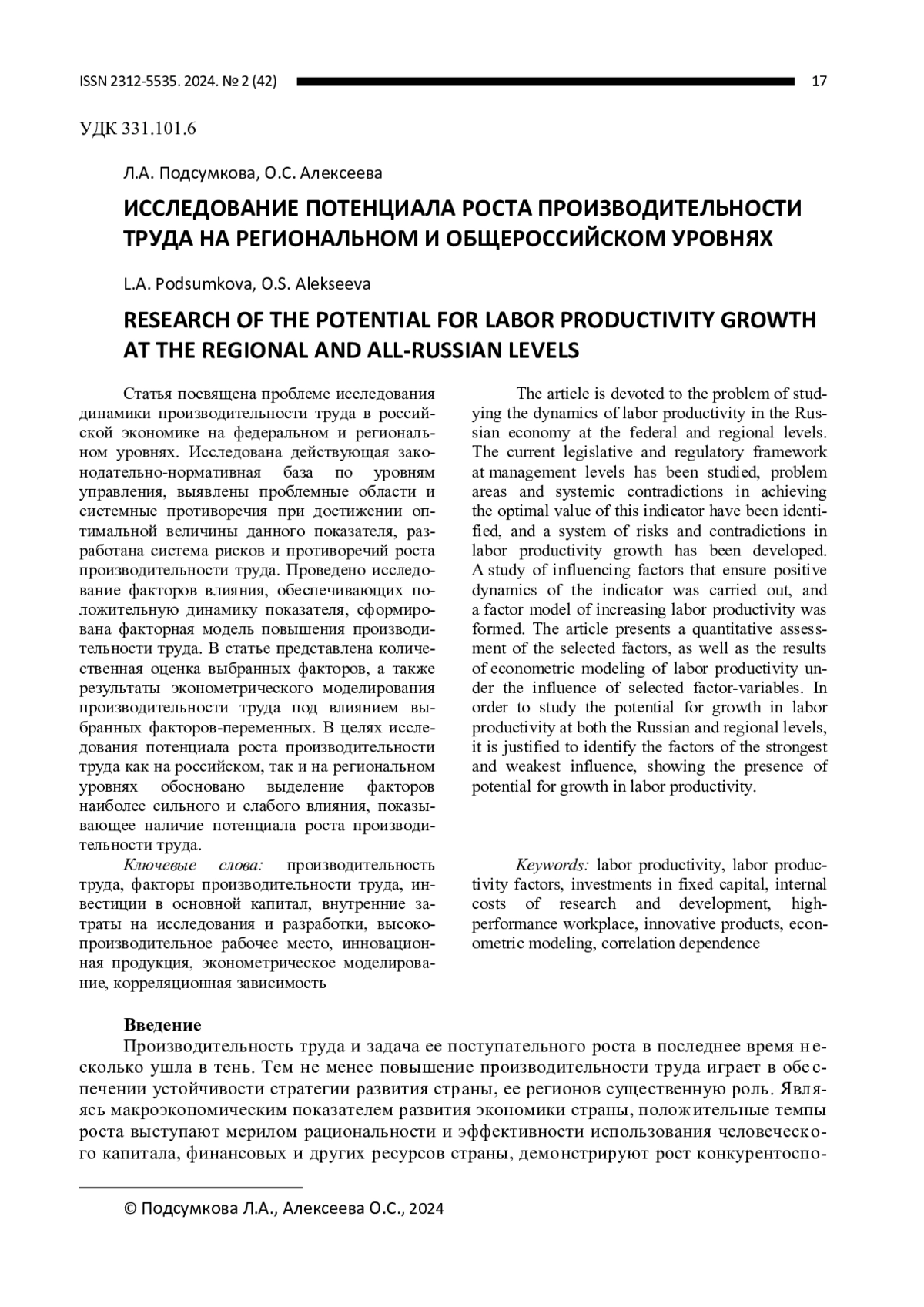 ISSN 2312-5535. 2024. № 2 (42) 17

УДК 331.101.6

Л.А. Подсумкова, О.С. Алексеева

ИССЛЕДОВАНИЕ ПОТЕНЦИАЛА РОСТА ПРОИЗВОДИТЕЛЬНОСТИ ТРУДА НА РЕГИОНАЛЬНОМ И ОБЩЕРОССИЙСКОМ УРОВНЯХ

L.A. Podsumkova, O.S. Alekseeva

RESEARCH OF THE POTENTIAL FOR LABOR PRODUCTIVITY GROWTH AT THE REGIONAL AND ALL-RUSSIAN LEVELS

Статья посвящена проблеме исследования динамики производительности труда в российской экономике на федеральном и региональном уровнях. Исследована действующая законодательно-нормативная база по уровням управления, выявлены проблемные области и системные противоречия при достижении оптимальной величины данного показателя, разработана система рисков и противоречий роста производительности труда. Проведено исследование факторов влияния, обеспечивающих положительную динамику показателя, сформирована факторная модель повышения производительности труда. В статье представлена количественная оценка выбранных факторов, а также результаты эконометрического моделирования производительности труда под влиянием выбранных факторов-переменных. В целях исследования потенциала роста производительности труда как на российском, так и на региональном уровнях обосновано выделение факторов наиболее сильного и слабого влияния, показывающее наличие потенциала роста производительности труда.

Ключевые слова: производительность труда, факторы производительности труда, инвестиции в основной капитал, внутренние затраты на исследования и разработки, высокопроизводительное рабочее место, инновационная продукция, эконометрическое моделирование, корреляционная зависимость

The article is devoted to the problem of studying the dynamics of labor productivity in the Russian economy at the federal and regional levels. The current legislative and regulatory framework at management levels has been studied, problem areas and systemic contradictions in achieving the optimal value of this indicator have been identified, and a system of risks and contradictions in labor productivity growth has been developed. A study of influencing factors that ensure positive dynamics of the indicator was carried out, and a factor model of increasing labor productivity was formed. The article presents a quantitative assessment of the selected factors, as well as the results of econometric modeling of labor productivity under the influence of selected factor-variables. In order to study the potential for growth in labor productivity at both the Russian and regional levels, it is justified to identify the factors of the strongest and weakest influence, showing the presence of potential for growth in labor productivity.

Keywords: labor productivity, labor productivity factors, investments in fixed capital, internal costs of research and development, high-performance workplace, innovative products, econometric modeling, correlation dependence

Введение

Производительность труда и задача ее поступательного роста в последнее время несколько ушла в тень. Тем не менее повышение производительности труда играет в обеспечении устойчивости стратегии развития страны, ее регионов существенную роль. Являясь макроэкономическим показателем развития экономики страны, положительные темпы роста выступают мерилом рациональности и эффективности использования человеческого капитала, финансовых и других ресурсов страны, демонстрируют рост конкурентоспо-

© Подсумкова Л.А., Алексеева О.С., 2024